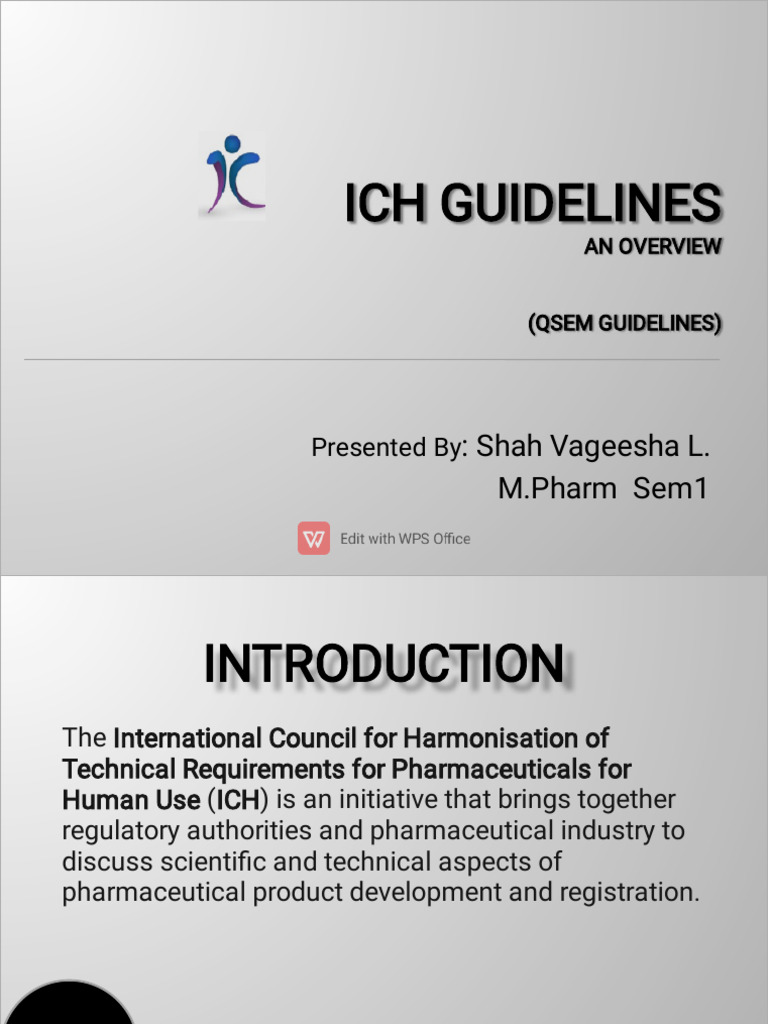 ICH GUIDELINES
AN OVERVIEW

(QSEM GUIDELINES)

Presented By: Shah Vageesha L.
M.Pharm Sem1

Edit with WPS Office

INTRODUCTION

The International Council for Harmonisation of Technical Requirements for Pharmaceuticals for Human Use (ICH) is an initiative that brings together regulatory authorities and pharmaceutical industry to discuss scientific and technical aspects of pharmaceutical product development and registration.